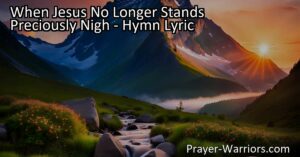 When Jesus No Longer Stands Preciously Nigh - Hymn Lyric

Prayer-Warriors.com